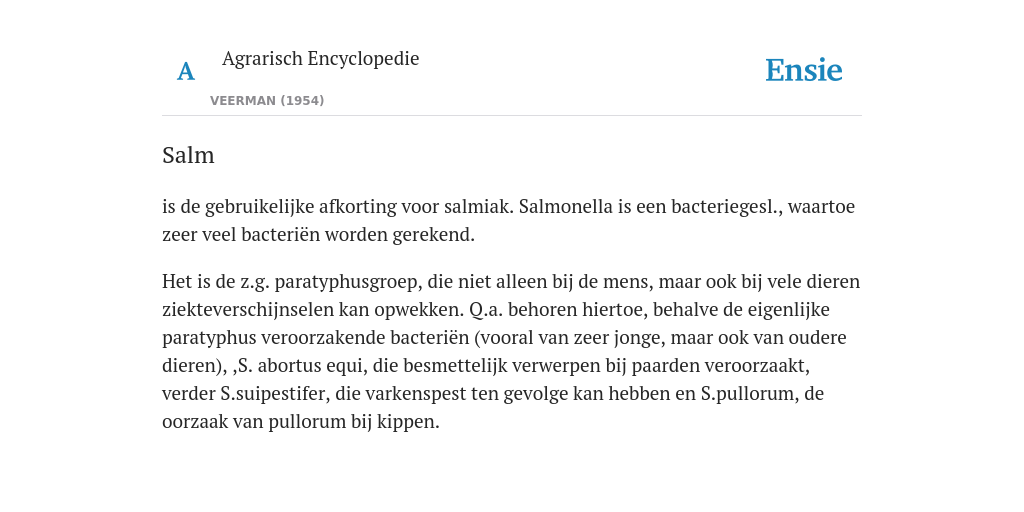 A

Agrarisch Encyclopedie

VEERMAN (1954)

Ensie

Salm

is de gebruikelijke afkorting voor salmiak. Salmonella is een bacteriegesl., waartoe zeer veel bacteriën worden gerekend.

Het is de z.g. paratyphusgroep, die niet alleen bij de mens, maar ook bij vele dieren ziekteverschijnselen kan opwekken. Q.a. behoren hiertoe, behalve de eigenlijke paratyphus veroorzakende bacteriën (vooral van zeer jonge, maar ook van oudere dieren), ,S. abortus equi, die besmettelijk verwerpen bij paarden veroorzaakt, verder S.suipestifer, die varkenspest ten gevolge kan hebben en S.pullorum, de oorzaak van pullorum bij kippen.